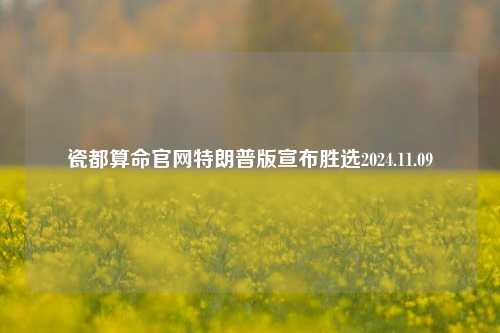 瓷都算命官网特朗普版宣布胜选2024.11.09